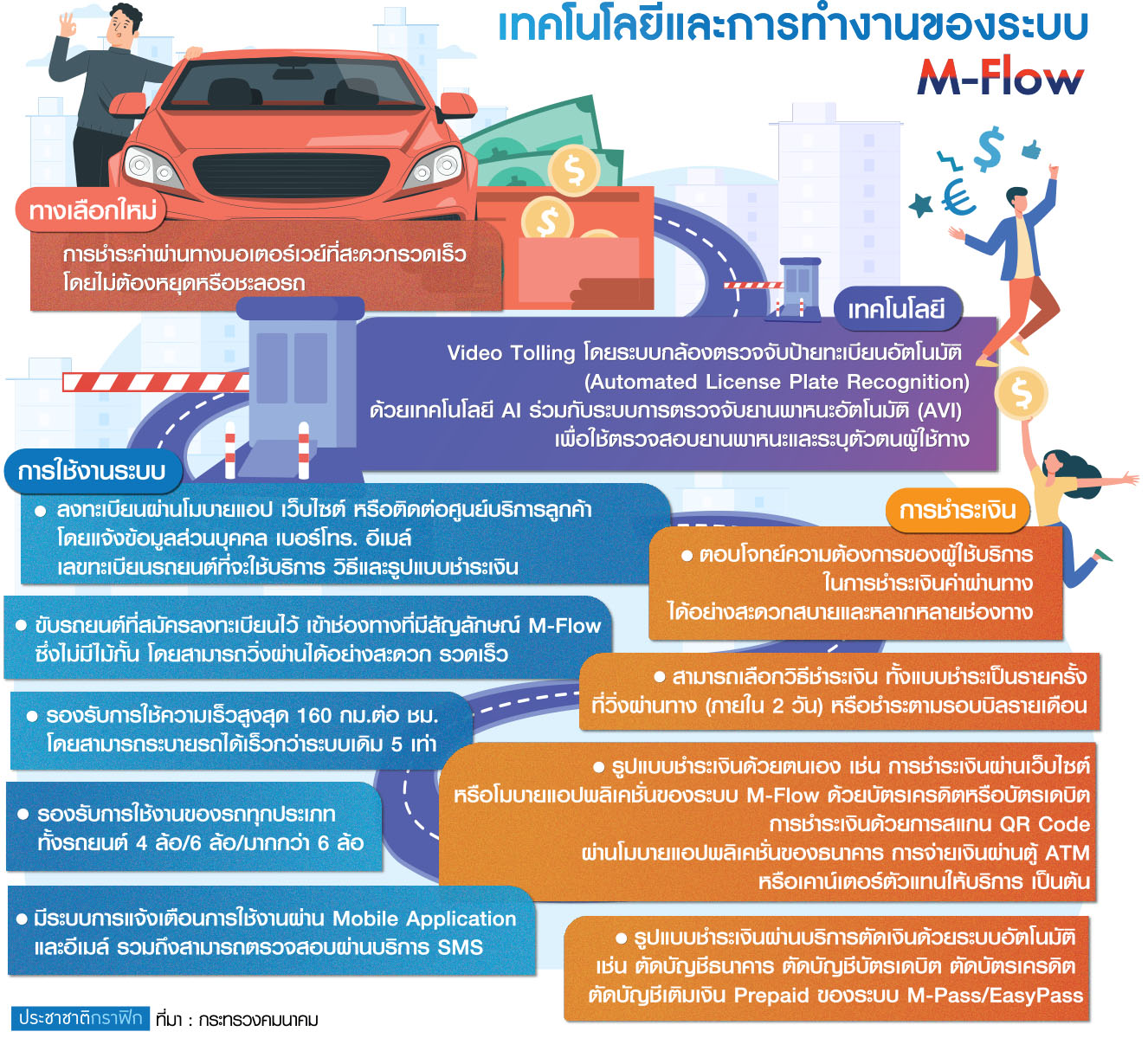 เทคโนโลยีและการทำงานของระบบ
M-Flow

ทางเลือกใหม่
การชำระค่าผ่านทางมอเตอร์เวย์ที่สะดวกรวดเร็ว โดยไม่ต้องหยุดหรือชะลอรถ

เทคโนโลยี
Video Tolling โดยระบบกล้องตรวจจับป้ายทะเบียนอัตโนมัติ (Automated License Plate Recognition) ด้วยเทคโนโลยี AI ร่วมกับระบบการตรวจจับยานพาหนะอัตโนมัติ (AVI) เพื่อใช้ตรวจสอบยานพาหนะและระบุตัวตนผู้ใช้ทาง

การใช้งานระบบ
● ลงทะเบียนผ่านโมบายแอป เว็บไซต์ หรือติดต่อศูนย์บริการลูกค้า โดยแจ้งข้อมูลส่วนบุคคล เบอร์โทร. อีเมล์ เลขทะเบียนรถยนต์ที่จะใช้บริการ วิธีและรูปแบบชำระเงิน

● ขับรถยนต์ที่สมัครลงทะเบียนไว้ เข้าช่องทางที่มีสัญลักษณ์ M-Flow ซึ่งไม่มีไม้กั้น โดยสามารถวิ่งผ่านได้อย่างสะดวก รวดเร็ว

● รองรับการใช้ความเร็วสูงสุด 160 กม.ต่อ ชม. โดยสามารถระบายรถได้เร็วกว่าระบบเดิม 5 เท่า

● รองรับการใช้งานของรถทุกประเภท ทั้งรถยนต์ 4 ล้อ/6 ล้อ/มากกว่า 6 ล้อ

● มีระบบการแจ้งเตือนการใช้งานผ่าน Mobile Application และอีเมล์ รวมถึงสามารถตรวจสอบผ่านบริการ SMS

การชำระเงิน
● ตอบโจทย์ความต้องการของผู้ใช้บริการ ในการชำระเงินค่าผ่านทาง ได้อย่างสะดวกสบายและหลากหลายช่องทาง

● สามารถเลือกวิธีชำระเงิน ทั้งแบบชำระเป็นรายครั้ง ที่วิ่งผ่านทาง (ภายใน 2 วัน) หรือชำระตามรอบบิลรายเดือน

● รูปแบบชำระเงินด้วยตนเอง เช่น การชำระเงินผ่านเว็บไซต์ หรือโมบายแอปพลิเคชั่นของระบบ M-Flow ด้วยบัตรเครดิตหรือบัตรเดบิต การชำระเงินด้วยการสแกน QR Code ผ่านโมบายแอปพลิเคชั่นของธนาคาร การจ่ายเงินผ่านตู้ ATM หรือเคาน์เตอร์ตัวแทนให้บริการ เป็นต้น

● รูปแบบชำระเงินผ่านบริการตัดเงินด้วยระบบอัตโนมัติ เช่น ตัดบัญชีธนาคาร ตัดบัญชีบัตรเดบิต ตัดบัตรเครดิต ตัดบัญชีเติมเงิน Prepaid ของระบบ M-Pass/EasyPass

ประชาชาติกราฟิก ที่มา : กระทรวงคมนาคม